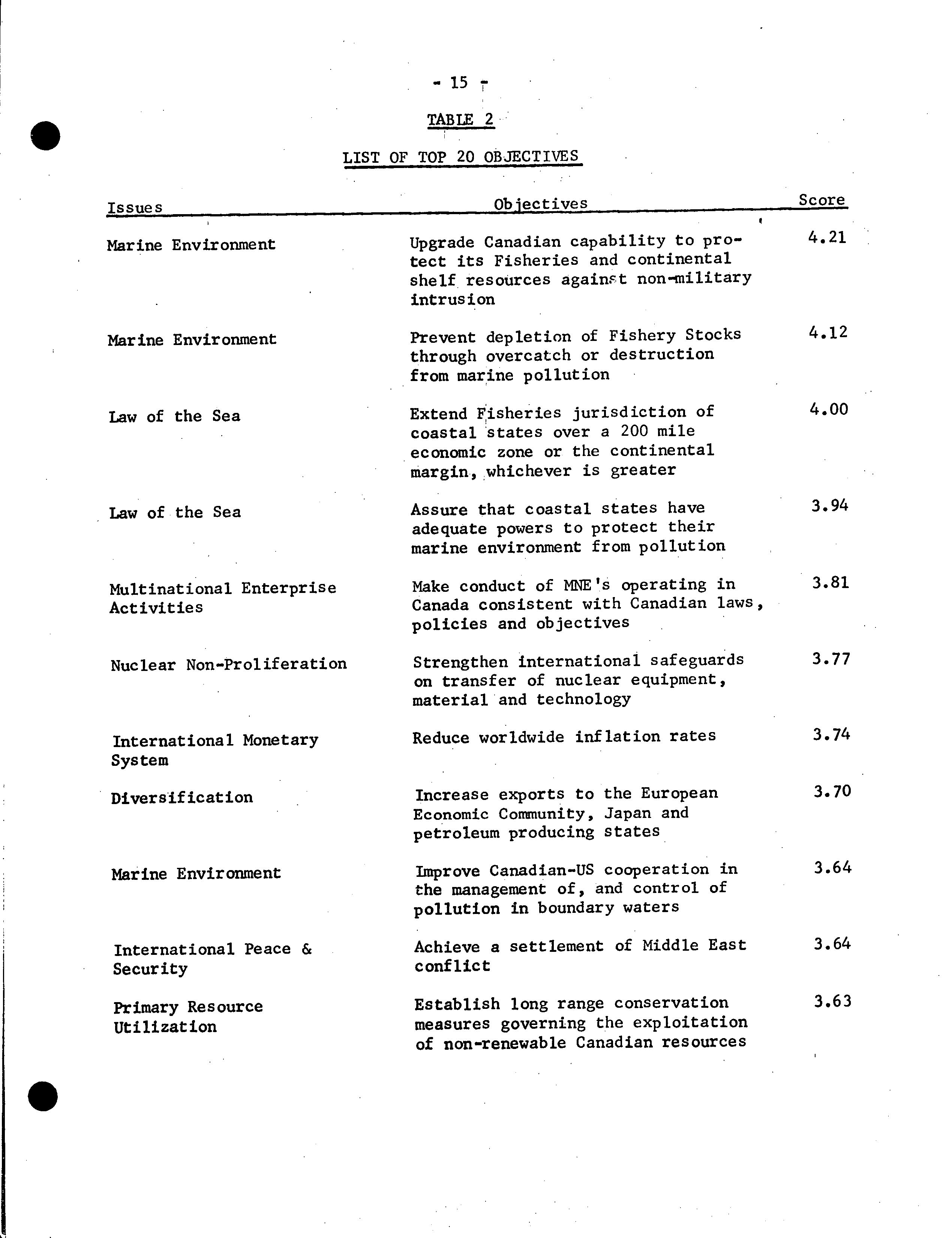 - 15 -

TABLE 2

LIST OF TOP 20 OBJECTIVES

| Issues | Objectives | Score |
|---|---|---|
| Marine Environment | Upgrade Canadian capability to protect its Fisheries and continental shelf resources against non-military intrusion | 4.21 |
| Marine Environment | Prevent depletion of Fishery Stocks through overcatch or destruction from marine pollution | 4.12 |
| Law of the Sea | Extend Fisheries jurisdiction of coastal states over a 200 mile economic zone or the continental margin, whichever is greater | 4.00 |
| Law of the Sea | Assure that coastal states have adequate powers to protect their marine environment from pollution | 3.94 |
| Multinational Enterprise Activities | Make conduct of MNE's operating in Canada consistent with Canadian laws, policies and objectives | 3.81 |
| Nuclear Non-Proliferation | Strengthen international safeguards on transfer of nuclear equipment, material and technology | 3.77 |
| International Monetary System | Reduce worldwide inflation rates | 3.74 |
| Diversification | Increase exports to the European Economic Community, Japan and petroleum producing states | 3.70 |
| Marine Environment | Improve Canadian-US cooperation in the management of, and control of pollution in boundary waters | 3.64 |
| International Peace & Security | Achieve a settlement of Middle East conflict | 3.64 |
| Primary Resource Utilization | Establish long range conservation measures governing the exploitation of non-renewable Canadian resources | 3.63 |